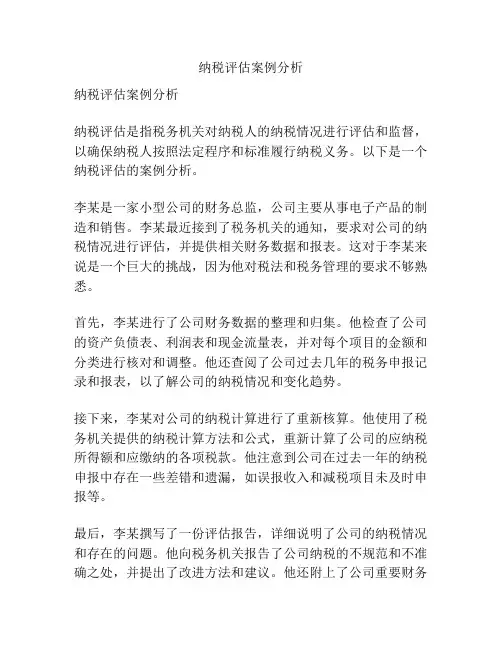 纳税评估案例分析

纳税评估案例分析

纳税评估是指税务机关对纳税人的纳税情况进行评估和监督，以确保纳税人按照法定程序和标准履行纳税义务。以下是一个纳税评估的案例分析。

李某是一家小型公司的财务总监，公司主要从事电子产品的制造和销售。李某最近接到了税务机关的通知，要求对公司的纳税情况进行评估，并提供相关财务数据和报表。这对于李某来说是一个巨大的挑战，因为他对税法和税务管理的要求不够熟悉。

首先，李某进行了公司财务数据的整理和归集。他检查了公司的资产负债表、利润表和现金流量表，并对每个项目的金额和分类进行核对和调整。他还查阅了公司过去几年的税务申报记录和报表，以了解公司的纳税情况和变化趋势。

接下来，李某对公司的纳税计算进行了重新核算。他使用了税务机关提供的纳税计算方法和公式，重新计算了公司的应纳税所得额和应缴纳的各项税款。他注意到公司在过去一年的纳税申报中存在一些差错和遗漏，如误报收入和减税项目未及时申报等。

最后，李某撰写了一份评估报告，详细说明了公司的纳税情况和存在的问题。他向税务机关报告了公司纳税的不规范和不准确之处，并提出了改进方法和建议。他还附上了公司重要财务